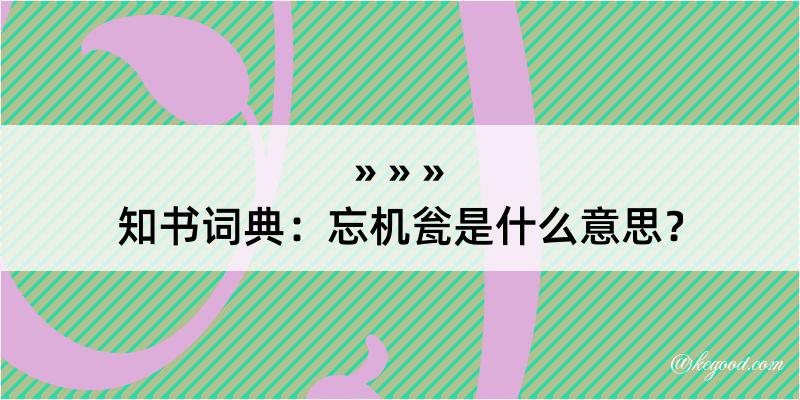 » » »
知书词典：忘机瓮是什么意思？
@kcgood.com